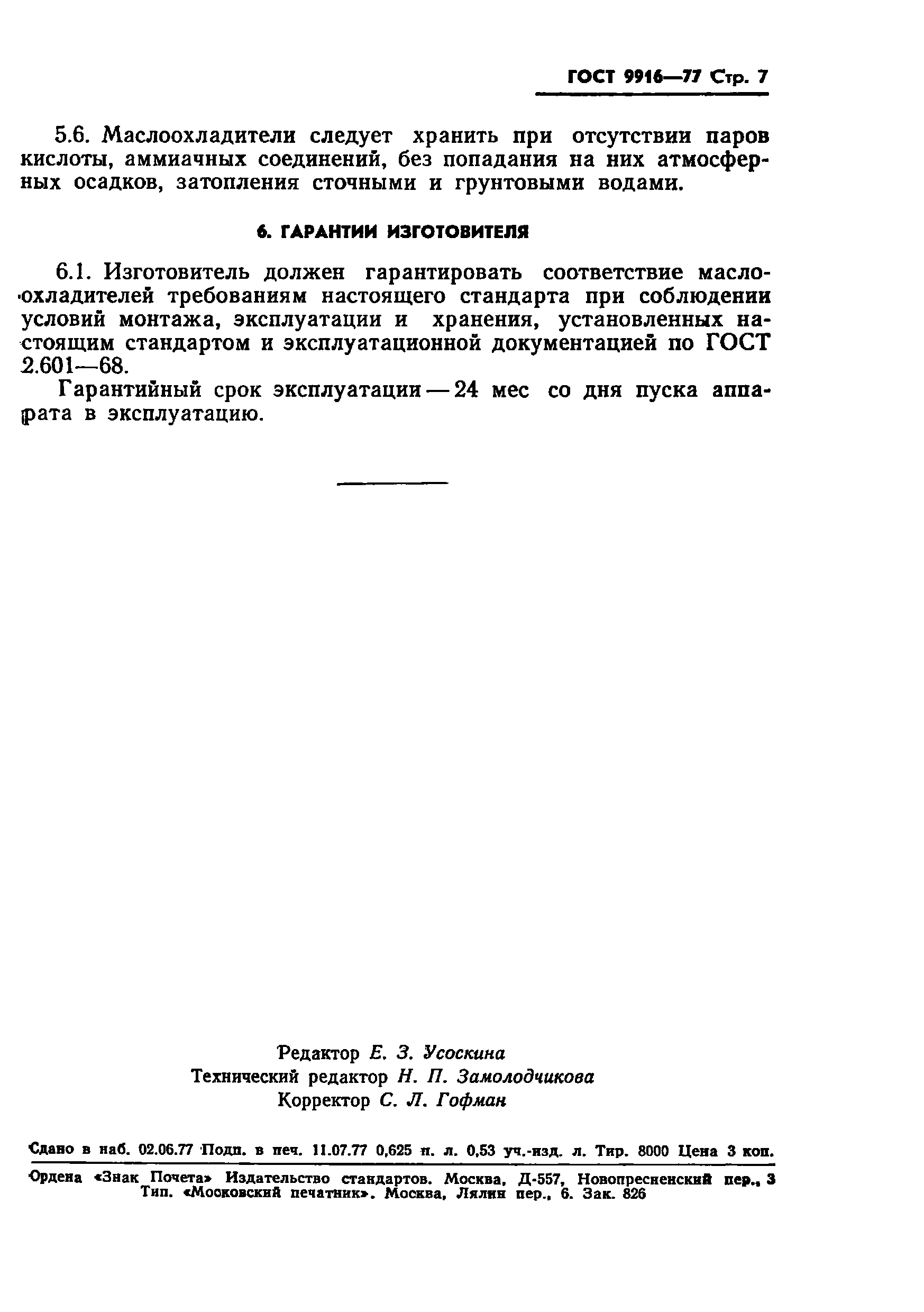 ГОСТ 9916—77 Стр. 7

5.6. Маслоохладители следует хранить при отсутствии паров кислоты, аммиачных соединений, без попадания на них атмосферных осадков, затопления сточными и грунтовыми водами.

6. ГАРАНТИИ ИЗГОТОВИТЕЛЯ

6.1. Изготовитель должен гарантировать соответствие маслоохладителей требованиям настоящего стандарта при соблюдении условий монтажа, эксплуатации и хранения, установленных настоящим стандартом и эксплуатационной документацией по ГОСТ 2.601—68.

Гарантийный срок эксплуатации — 24 мес со дня пуска аппарата в эксплуатацию.

Редактор Е. З. Усоскина
Технический редактор Н. П. Замолодчикова
Корректор С. Л. Гофман

Сдано в наб. 02.06.77 Подп. в печ. 11.07.77 0,625 п. л. 0,53 уч.-изд. л. Тир. 8000 Цена 3 коп.

Ордена «Знак Почета» Издательство стандартов. Москва, Д-557, Новопресненский пер., 3
Тип. «Московский печатник». Москва, Лялин пер., 6. Зак. 826